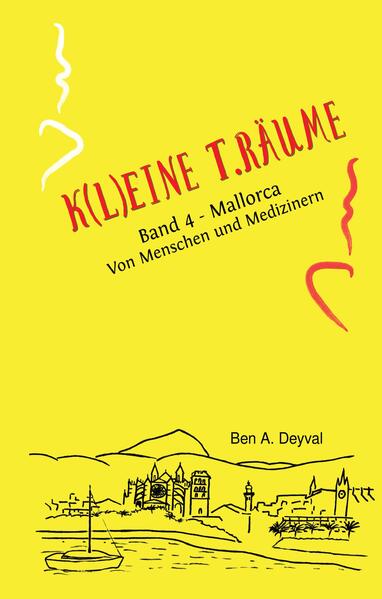 K(L)EINE T.RÄUME

Band 4 - Mallorca
Von Menschen und Medizinern

Ben A. Deyval